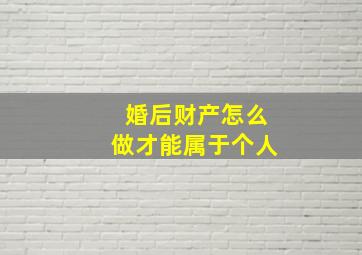 婚后财产怎么
做才能属于个人